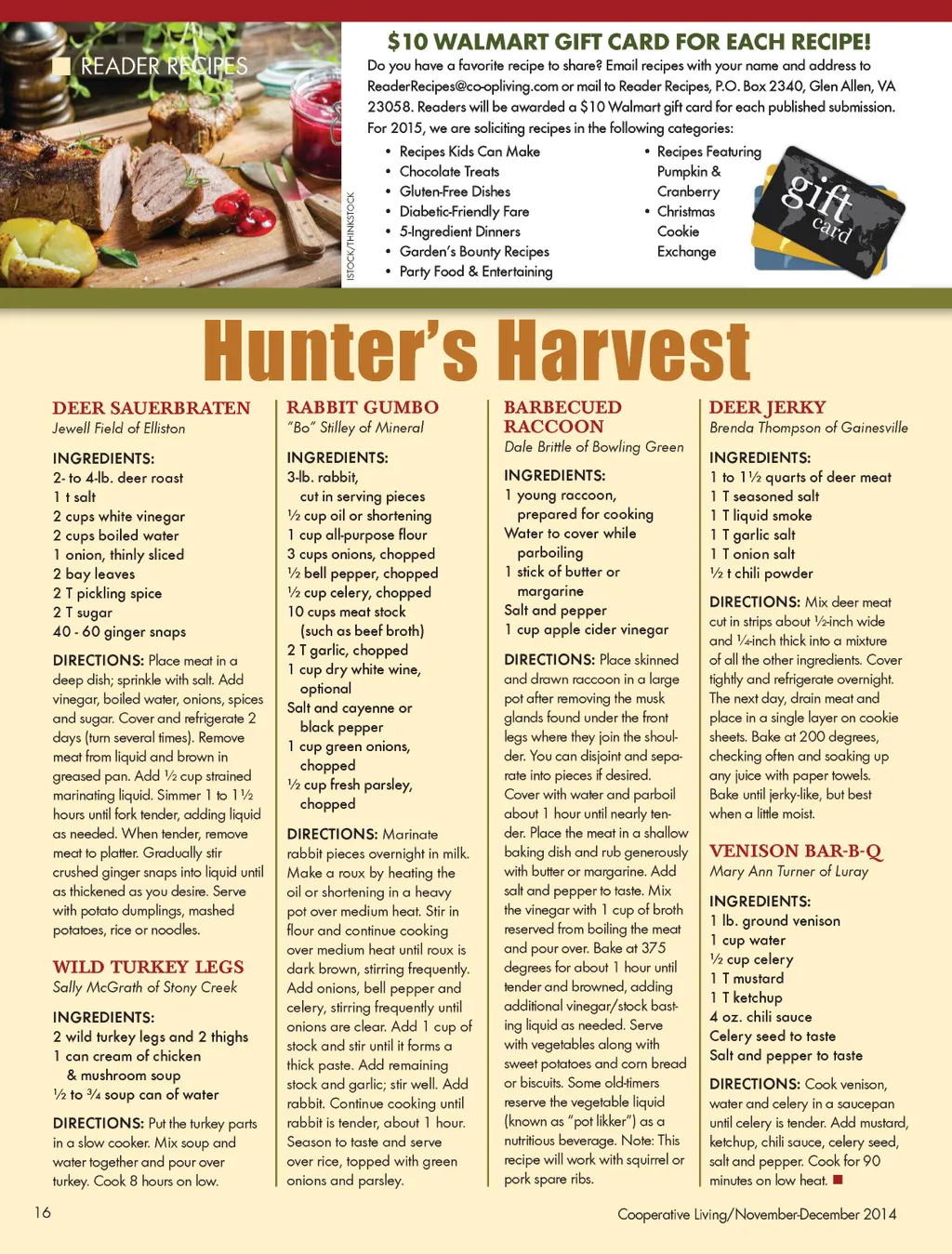 READER RECIPES

ISTOCK/THINKSTOCK

$10 WALMART GIFT CARD FOR EACH RECIPE!

Do you have a favorite recipe to share? Email recipes with your name and address to ReaderRecipes@co-opliving.com or mail to Reader Recipes, P.O. Box 2340, Glen Allen, VA 23058. Readers will be awarded a $10 Walmart gift card for each published submission. For 2015, we are soliciting recipes in the following categories:

• Recipes Kids Can Make
• Chocolate Treats
• Gluten-Free Dishes
• Diabetic-Friendly Fare
• 5-Ingredient Dinners
• Garden's Bounty Recipes
• Party Food & Entertaining

• Recipes Featuring Pumpkin & Cranberry
• Christmas Cookie Exchange

gift card

Hunter's Harvest

DEER SAUERBRATEN
Jewell Field of Elliston

INGREDIENTS:
2- to 4-lb. deer roast
1 t salt
2 cups white vinegar
2 cups boiled water
1 onion, thinly sliced
2 bay leaves
2 T pickling spice
2 T sugar
40 - 60 ginger snaps

DIRECTIONS: Place meat in a deep dish; sprinkle with salt. Add vinegar, boiled water, onions, spices and sugar. Cover and refrigerate 2 days (turn several times). Remove meat from liquid and brown in greased pan. Add ½ cup strained marinating liquid. Simmer 1 to 1½ hours until fork tender, adding liquid as needed. When tender, remove meat to platter. Gradually stir crushed ginger snaps into liquid until as thickened as you desire. Serve with potato dumplings, mashed potatoes, rice or noodles.

WILD TURKEY LEGS
Sally McGrath of Stony Creek

INGREDIENTS:
2 wild turkey legs and 2 thighs
1 can cream of chicken & mushroom soup
½ to ¾ soup can of water

DIRECTIONS: Put the turkey parts in a slow cooker. Mix soup and water together and pour over turkey. Cook 8 hours on low.

RABBIT GUMBO
"Bo" Stilley of Mineral

INGREDIENTS:
3-lb. rabbit, cut in serving pieces
½ cup oil or shortening
1 cup all-purpose flour
3 cups onions, chopped
½ bell pepper, chopped
½ cup celery, chopped
10 cups meat stock (such as beef broth)
2 T garlic, chopped
1 cup dry white wine, optional
Salt and cayenne or black pepper
1 cup green onions, chopped
½ cup fresh parsley, chopped

DIRECTIONS: Marinate rabbit pieces overnight in milk. Make a roux by heating the oil or shortening in a heavy pot over medium heat. Stir in flour and continue cooking over medium heat until roux is dark brown, stirring frequently. Add onions, bell pepper and celery, stirring frequently until onions are clear. Add 1 cup of stock and stir until it forms a thick paste. Add remaining stock and garlic; stir well. Add rabbit. Continue cooking until rabbit is tender, about 1 hour. Season to taste and serve over rice, topped with green onions and parsley.

BARBECUED RACCOON
Dale Brittle of Bowling Green

INGREDIENTS:
1 young raccoon, prepared for cooking
Water to cover while parboiling
1 stick of butter or margarine
Salt and pepper
1 cup apple cider vinegar

DIRECTIONS: Place skinned and drawn raccoon in a large pot after removing the musk glands found under the front legs where they join the shoulder. You can disjoint and separate into pieces if desired. Cover with water and parboil about 1 hour until nearly tender. Place the meat in a shallow baking dish and rub generously with butter or margarine. Add salt and pepper to taste. Mix the vinegar with 1 cup of broth reserved from boiling the meat and pour over. Bake at 375 degrees for about 1 hour until tender and browned, adding additional vinegar/stock basting liquid as needed. Serve with vegetables along with sweet potatoes and corn bread or biscuits. Some old-timers reserve the vegetable liquid (known as "pot likker") as a nutritious beverage. Note: This recipe will work with squirrel or pork spare ribs.

DEER JERKY
Brenda Thompson of Gainesville

INGREDIENTS:
1 to 1½ quarts of deer meat
1 T seasoned salt
1 T liquid smoke
1 T garlic salt
1 T onion salt
½ t chili powder

DIRECTIONS: Mix deer meat cut in strips about ½-inch wide and ¼-inch thick into a mixture of all the other ingredients. Cover tightly and refrigerate overnight. The next day, drain meat and place in a single layer on cookie sheets. Bake at 200 degrees, checking often and soaking up any juice with paper towels. Bake until jerky-like, but best when a little moist.

VENISON BAR-B-Q
Mary Ann Turner of Luray

INGREDIENTS:
1 lb. ground venison
1 cup water
½ cup celery
1 T mustard
1 T ketchup
4 oz. chili sauce
Celery seed to taste
Salt and pepper to taste

DIRECTIONS: Cook venison, water and celery in a saucepan until celery is tender. Add mustard, ketchup, chili sauce, celery seed, salt and pepper. Cook for 90 minutes on low heat.

16

Cooperative Living/November-December 2014